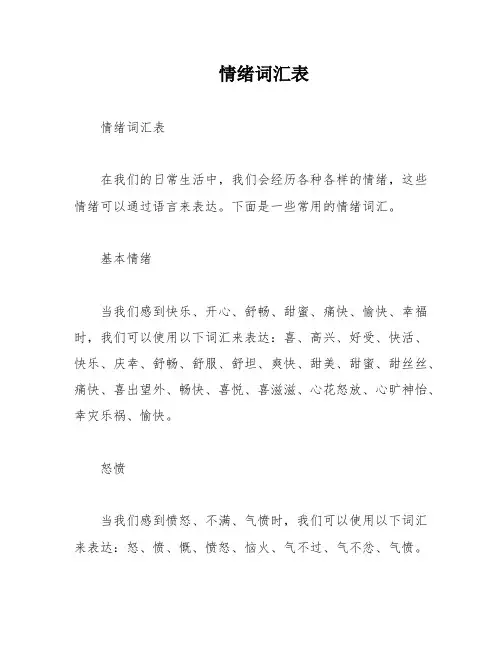 情绪词汇表

情绪词汇表

在我们的日常生活中，我们会经历各种各样的情绪，这些情绪可以通过语言来表达。下面是一些常用的情绪词汇。

基本情绪

当我们感到快乐、开心、舒畅、甜蜜、痛快、愉快、幸福时，我们可以使用以下词汇来表达：喜、高兴、好受、快活、快乐、庆幸、舒畅、舒服、舒坦、爽快、甜美、甜蜜、甜丝丝、痛快、喜出望外、畅快、喜悦、喜滋滋、心花怒放、心旷神怡、幸灾乐祸、愉快。

怒愤

当我们感到愤怒、不满、气愤时，我们可以使用以下词汇来表达：怒、愤、慨、愤怒、恼火、气不过、气不忿、气愤。